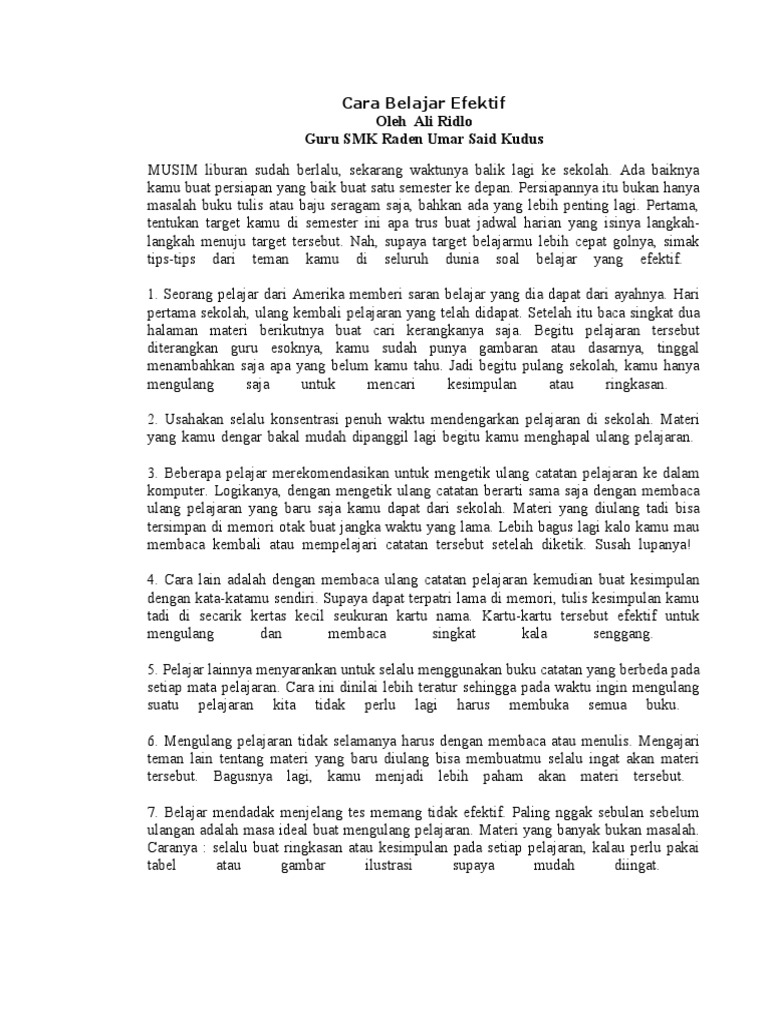 Cara Belajar Efektif
Oleh Ali Ridlo
Guru SMK Raden Umar Said Kudus

MUSIM liburan sudah berlalu, sekarang waktunya balik lagi ke sekolah. Ada baiknya kamu buat persiapan yang baik buat satu semester ke depan. Persiapannya itu bukan hanya masalah buku tulis atau baju seragam saja, bahkan ada yang lebih penting lagi. Pertama, tentukan target kamu di semester ini apa trus buat jadwal harian yang isinya langkah-langkah menuju target tersebut. Nah, supaya target belajarmu lebih cepat golnya, simak tips-tips dari teman kamu di seluruh dunia soal belajar yang efektif.

1. Seorang pelajar dari Amerika memberi saran belajar yang dia dapat dari ayahnya. Hari pertama sekolah, ulang kembali pelajaran yang telah didapat. Setelah itu baca singkat dua halaman materi berikutnya buat cari kerangkanya saja. Begitu pelajaran tersebut diterangkan guru esoknya, kamu sudah punya gambaran atau dasarnya, tinggal menambahkan saja apa yang belum kamu tahu. Jadi begitu pulang sekolah, kamu hanya mengulang saja untuk mencari kesimpulan atau ringkasan.

2. Usahakan selalu konsentrasi penuh waktu mendengarkan pelajaran di sekolah. Materi yang kamu dengar bakal mudah dipanggil lagi begitu kamu menghapal ulang pelajaran.

3. Beberapa pelajar merekomendasikan untuk mengetik ulang catatan pelajaran ke dalam komputer. Logikanya, dengan mengetik ulang catatan berarti sama saja dengan membaca ulang pelajaran yang baru saja kamu dapat dari sekolah. Materi yang diulang tadi bisa tersimpan di memori otak buat jangka waktu yang lama. Lebih bagus lagi kalo kamu mau membaca kembali atau mempelajari catatan tersebut setelah diketik. Susah lupanya!

4. Cara lain adalah dengan membaca ulang catatan pelajaran kemudian buat kesimpulan dengan kata-katamu sendiri. Supaya dapat terpatri lama di memori, tulis kesimpulan kamu tadi di secarik kertas kecil seukuran kartu nama. Kartu-kartu tersebut efektif untuk mengulang dan membaca singkat kala senggang.

5. Pelajar lainnya menyarankan untuk selalu menggunakan buku catatan yang berbeda pada setiap mata pelajaran. Cara ini dinilai lebih teratur sehingga pada waktu ingin mengulang suatu pelajaran kita tidak perlu lagi harus membuka semua buku.

6. Mengulang pelajaran tidak selamanya harus dengan membaca atau menulis. Mengajari teman lain tentang materi yang baru diulang bisa membuatmu selalu ingat akan materi tersebut. Bagusnya lagi, kamu menjadi lebih paham akan materi tersebut.

7. Belajar mendadak menjelang tes memang tidak efektif. Paling nggak sebulan sebelum ulangan adalah masa ideal buat mengulang pelajaran. Materi yang banyak bukan masalah. Caranya : selalu buat ringkasan atau kesimpulan pada setiap pelajaran, kalau perlu pakai tabel atau gambar ilustrasi supaya mudah diingat.